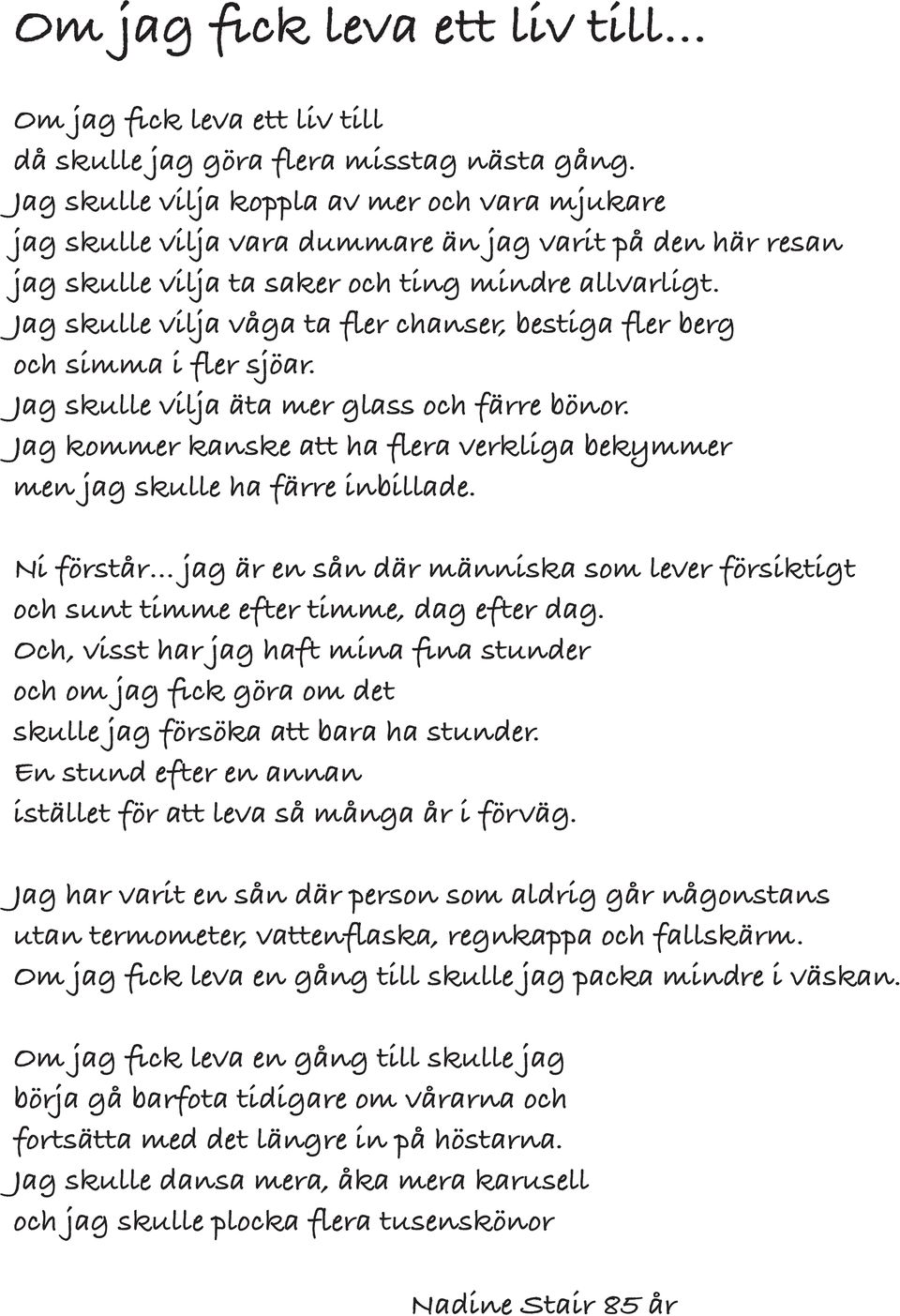 Om jag fick leva ett liv till...

Om jag fick leva ett liv till
då skulle jag göra flera misstag nästa gång.
Jag skulle vilja koppla av mer och vara mjukare
jag skulle vilja vara dummare än jag varit på den här resan
jag skulle vilja ta saker och ting mindre allvarligt.
Jag skulle vilja våga ta fler chanser, bestiga fler berg
och simma i fler sjöar.
Jag skulle vilja äta mer glass och färre bönor.
Jag kommer kanske att ha flera verkliga bekymmer
men jag skulle ha färre inbillade.

Ni förstår... jag är en sån där människa som lever försiktigt
och sunt timme efter timme, dag efter dag.
Och, visst har jag haft mina fina stunder
och om jag fick göra om det
skulle jag försöka att bara ha stunder.
En stund efter en annan
istället för att leva så många år i förväg.

Jag har varit en sån där person som aldrig går någonstans
utan termometer, vattenflaska, regnkappa och fallskärm.
Om jag fick leva en gång till skulle jag packa mindre i väskan.

Om jag fick leva en gång till skulle jag
börja gå barfota tidigare om vårarna och
fortsätta med det längre in på höstarna.
Jag skulle dansa mera, åka mera karusell
och jag skulle plocka flera tusenskönor

Nadine Stair 85 år